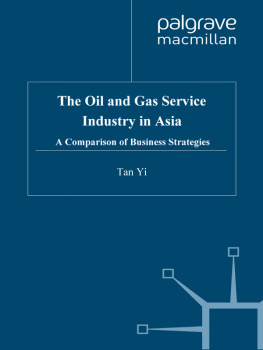 palgrave
macmillan

The Oil and Gas Service Industry in Asia

A Comparison of Business Strategies

Tan Yi